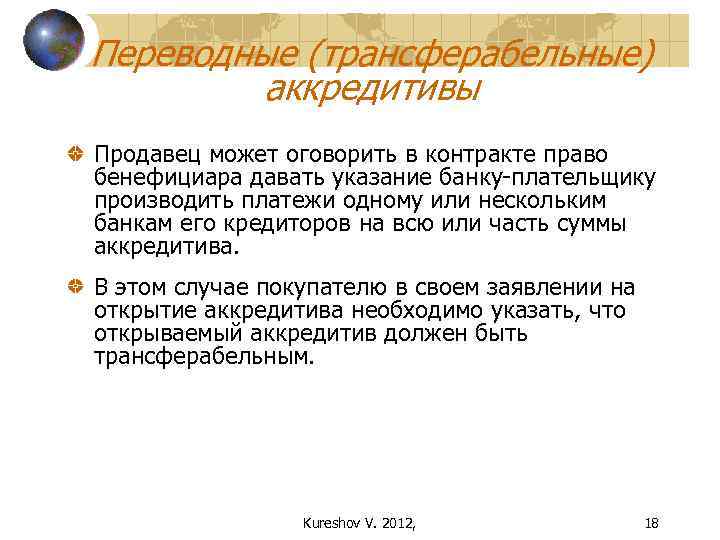 Переводные (трансферабельные) аккредитивы

Продавец может оговорить в контракте право бенефициара давать указание банку-плательщику производить платежи одному или нескольким банкам его кредиторов на всю или часть суммы аккредитива.

В этом случае покупателю в своем заявлении на открытие аккредитива необходимо указать, что открываемый аккредитив должен быть трансферабельным.

Kureshov V. 2012,

18